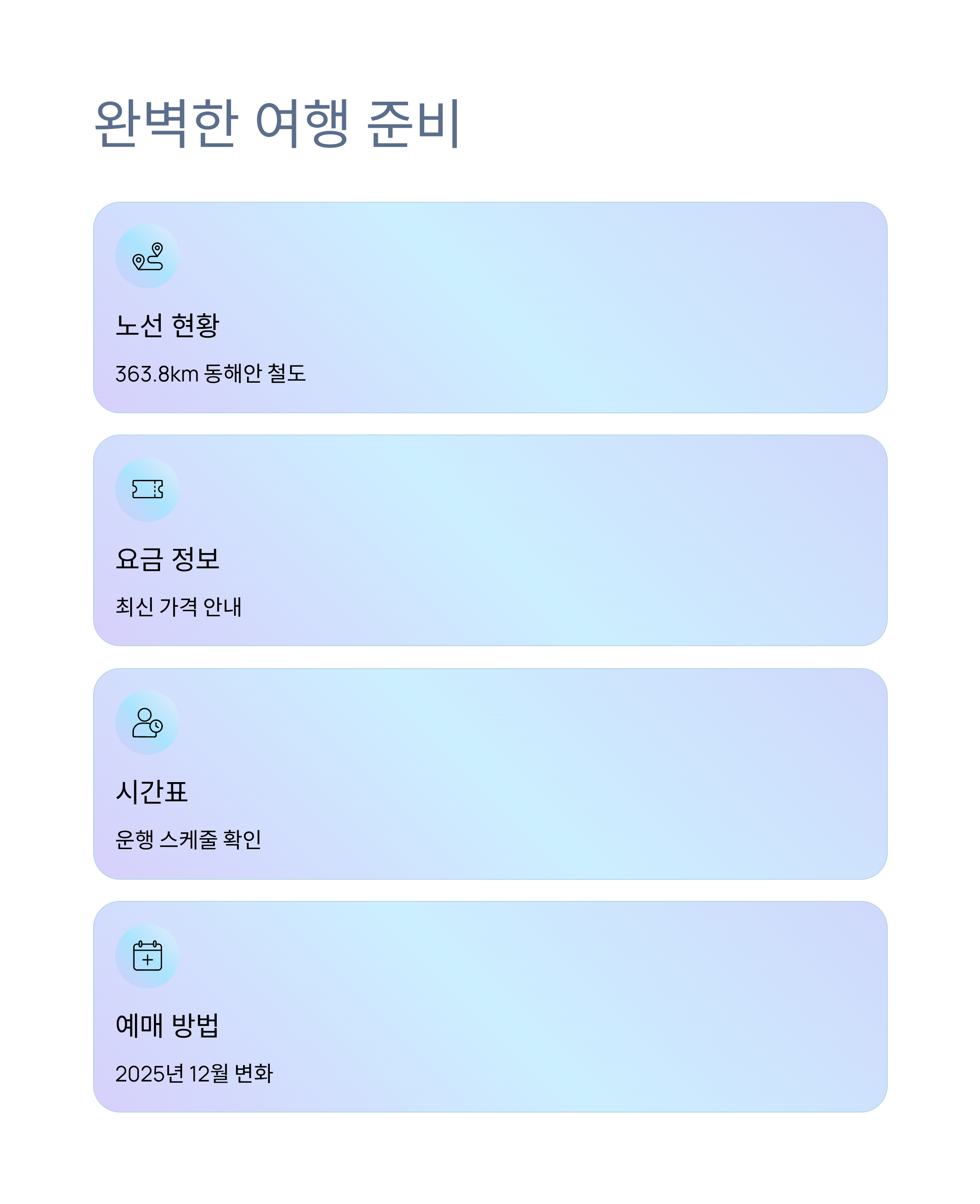 완벽한 여행 준비

노선 현황

363.8km 동해안 철도

요금 정보

최신 가격 안내

시간표

운행 스케줄 확인

예매 방법

2025년 12월 변화